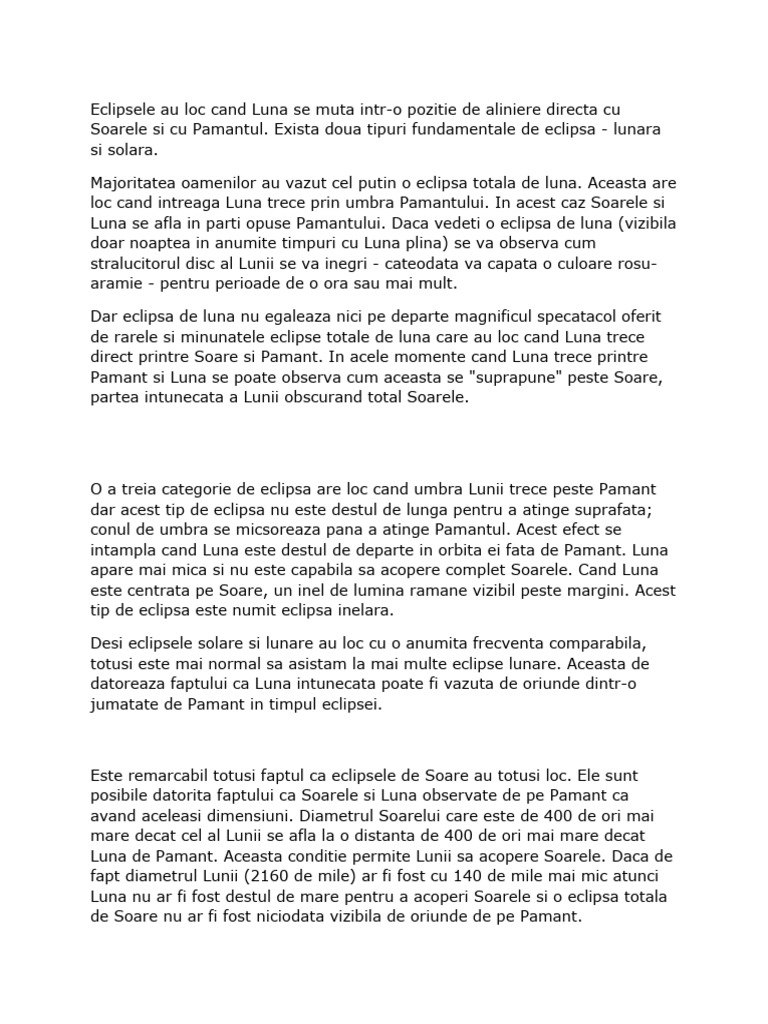 Eclipsele au loc cand Luna se muta intr-o pozitie de aliniere directa cu Soarele si cu Pamantul. Exista doua tipuri fundamentale de eclipsa - lunara si solara.

Majoritatea oamenilor au vazut cel putin o eclipsa totala de luna. Aceasta are loc cand intreaga Luna trece prin umbra Pamantului. In acest caz Soarele si Luna se afla in parti opuse Pamantului. Daca vedeti o eclipsa de luna (vizibila doar noaptea in anumite timpuri cu Luna plina) se va observa cum stralucitorul disc al Lunii se va inegri - cateodata va capata o culoare rosu-aramie - pentru perioade de o ora sau mai mult.

Dar eclipsa de luna nu egaleaza nici pe departe magnificul specatacol oferit de rarele si minunatele eclipse totale de luna care au loc cand Luna trece direct printre Soare si Pamant. In acele momente cand Luna trece printre Pamant si Luna se poate observa cum aceasta se "suprapune" peste Soare, partea intunecata a Lunii obscurand total Soarele.

O a treia categorie de eclipsa are loc cand umbra Lunii trece peste Pamant dar acest tip de eclipsa nu este destul de lunga pentru a atinge suprafata; conul de umbra se micsoreaza pana a atinge Pamantul. Acest efect se intampla cand Luna este destul de departe in orbita ei fata de Pamant. Luna apare mai mica si nu este capabila sa acopere complet Soarele. Cand Luna este centrata pe Soare, un inel de lumina ramane vizibil peste margini. Acest tip de eclipsa este numit eclipsa inelara.

Desi eclipsele solare si lunare au loc cu o anumita frecventa comparabila, totusi este mai normal sa asistam la mai multe eclipse lunare. Aceasta de datoreaza faptului ca Luna intunecata poate fi vazuta de oriunde dintr-o jumatate de Pamant in timpul eclipsei.

Este remarcabil totusi faptul ca eclipsele de Soare au totusi loc. Ele sunt posibile datorita faptului ca Soarele si Luna observate de pe Pamant ca avand aceleasi dimensiuni. Diametrul Soarelui care este de 400 de ori mai mare decat cel al Lunii se afla la o distanta de 400 de ori mai mare decat Luna de Pamant. Aceasta conditie permite Lunii sa acopere Soarele. Daca de fapt diametrul Lunii (2160 de mile) ar fi fost cu 140 de mile mai mic atunci Luna nu ar fi fost destul de mare pentru a acoperi Soarele si o eclipsa totala de Soare nu ar fi fost niciodata vizibila de oriunde de pe Pamant.